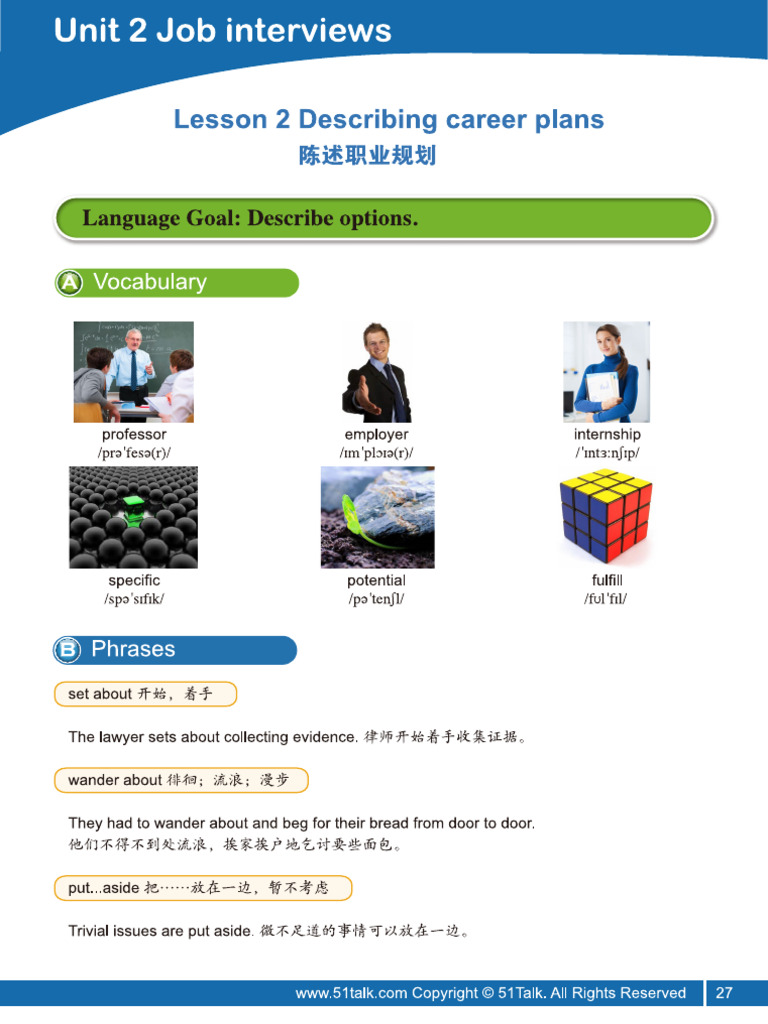 Unit 2 Job interviews

Lesson 2 Describing career plans
陈述职业规划

Language Goal: Describe options.

A Vocabulary

professor
/prəˈfesə(r)/

employer
/ɪmˈplɔɪə(r)/

internship
/ˈɪntɜːnʃɪp/

specific
/spəˈsɪfɪk/

potential
/pəˈtenʃl/

fulfill
/fʊlˈfɪl/

B Phrases

set about 开始，着手

The lawyer sets about collecting evidence. 律师开始着手收集证据。

wander about 徘徊；流浪；漫步

They had to wander about and beg for their bread from door to door.
他们不得不到处流浪，挨家挨户地乞讨要些面包。

put...aside 把……放在一边，暂不考虑

Trivial issues are put aside. 微不足道的事情可以放在一边。

www.51talk.com Copyright © 51Talk. All Rights Reserved 27